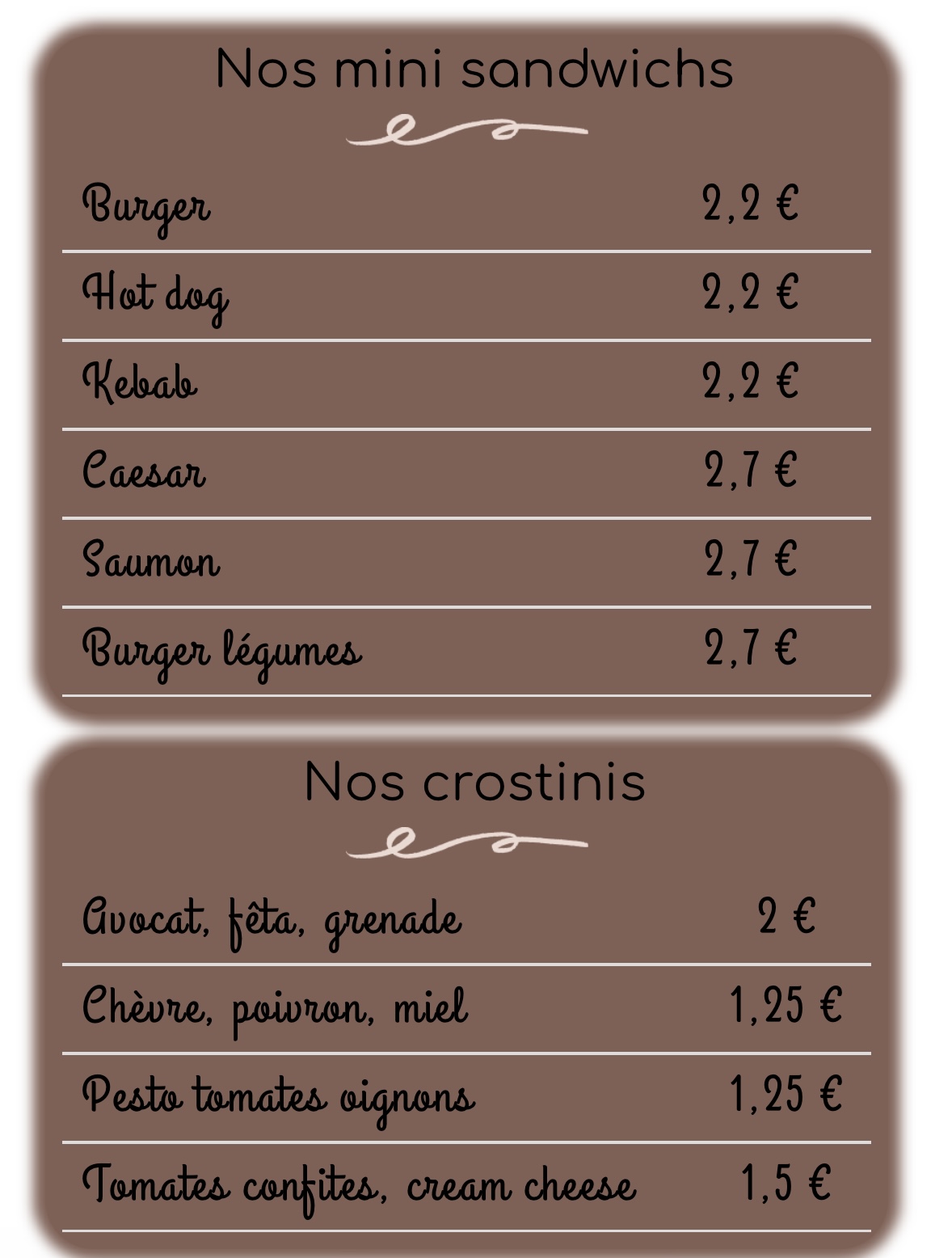 Nos mini sandwichs

Burger 2,2 €

Hot dog 2,2 €

Kebab 2,2 €

Caesar 2,7 €

Saumon 2,7 €

Burger légumes 2,7 €

Nos crostinis

Avocat, fêta, grenade 2 €

Chèvre, poivron, miel 1,25 €

Pesto tomates oignons 1,25 €

Tomates confites, cream cheese 1,5 €